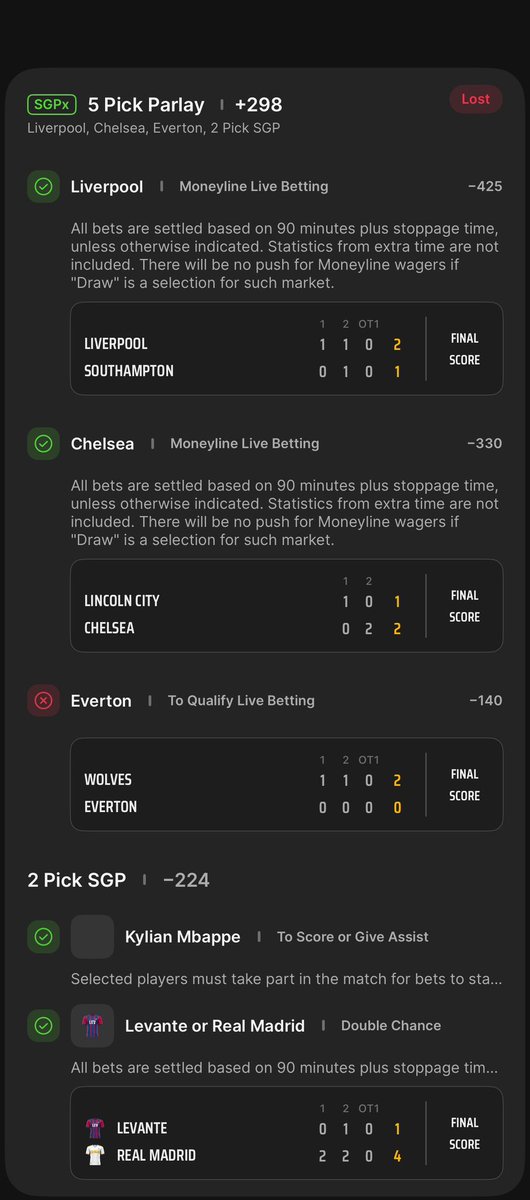 SGPx 5 Pick Parlay | +298
Lost
Liverpool, Chelsea, Everton, 2 Pick SGP

Liverpool | Moneyline Live Betting −425

All bets are settled based on 90 minutes plus stoppage time, unless otherwise indicated. Statistics from extra time are not included. There will be no push for Moneyline wagers if "Draw" is a selection for such market.

| | 1 | 2 | OT1 | | |
|---|---|---|---|---|---|
| LIVERPOOL | 1 | 1 | 0 | 2 | FINAL SCORE |
| SOUTHAMPTON | 0 | 1 | 0 | 1 | |

Chelsea | Moneyline Live Betting −330

All bets are settled based on 90 minutes plus stoppage time, unless otherwise indicated. Statistics from extra time are not included. There will be no push for Moneyline wagers if "Draw" is a selection for such market.

| | 1 | 2 | | |
|---|---|---|---|---|
| LINCOLN CITY | 1 | 0 | 1 | FINAL SCORE |
| CHELSEA | 0 | 2 | 2 | |

Everton | To Qualify Live Betting −140

| | 1 | 2 | OT1 | | |
|---|---|---|---|---|---|
| WOLVES | 1 | 1 | 0 | 2 | FINAL SCORE |
| EVERTON | 0 | 0 | 0 | 0 | |

2 Pick SGP | −224

Kylian Mbappe | To Score or Give Assist

Selected players must take part in the match for bets to sta...

Levante or Real Madrid | Double Chance

All bets are settled based on 90 minutes plus stoppage tim...

| | 1 | 2 | OT1 | | |
|---|---|---|---|---|---|
| LEVANTE | 0 | 1 | 0 | 1 | FINAL SCORE |
| REAL MADRID | 2 | 2 | 0 | 4 | |